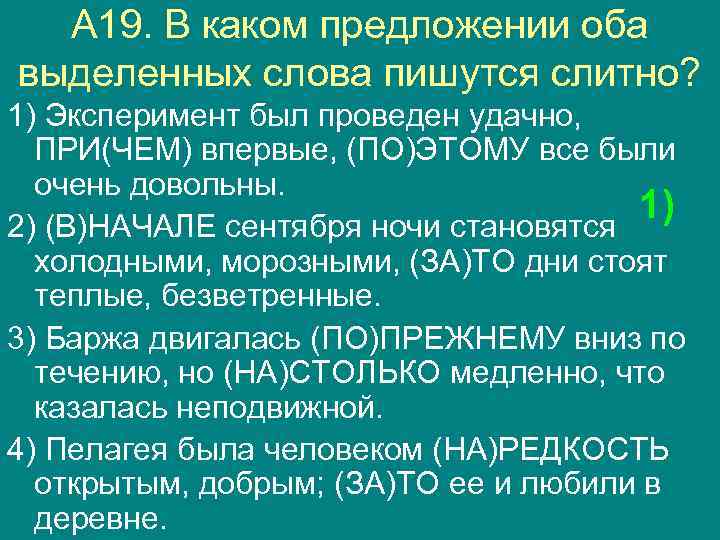 А19. В каком предложении оба выделенных слова пишутся слитно?

1) Эксперимент был проведен удачно, ПРИ(ЧЕМ) впервые, (ПО)ЭТОМУ все были очень довольны.

1)

2) (В)НАЧАЛЕ сентября ночи становятся холодными, морозными, (ЗА)ТО дни стоят теплые, безветренные.

3) Баржа двигалась (ПО)ПРЕЖНЕМУ вниз по течению, но (НА)СТОЛЬКО медленно, что казалась неподвижной.

4) Пелагея была человеком (НА)РЕДКОСТЬ открытым, добрым; (ЗА)ТО ее и любили в деревне.